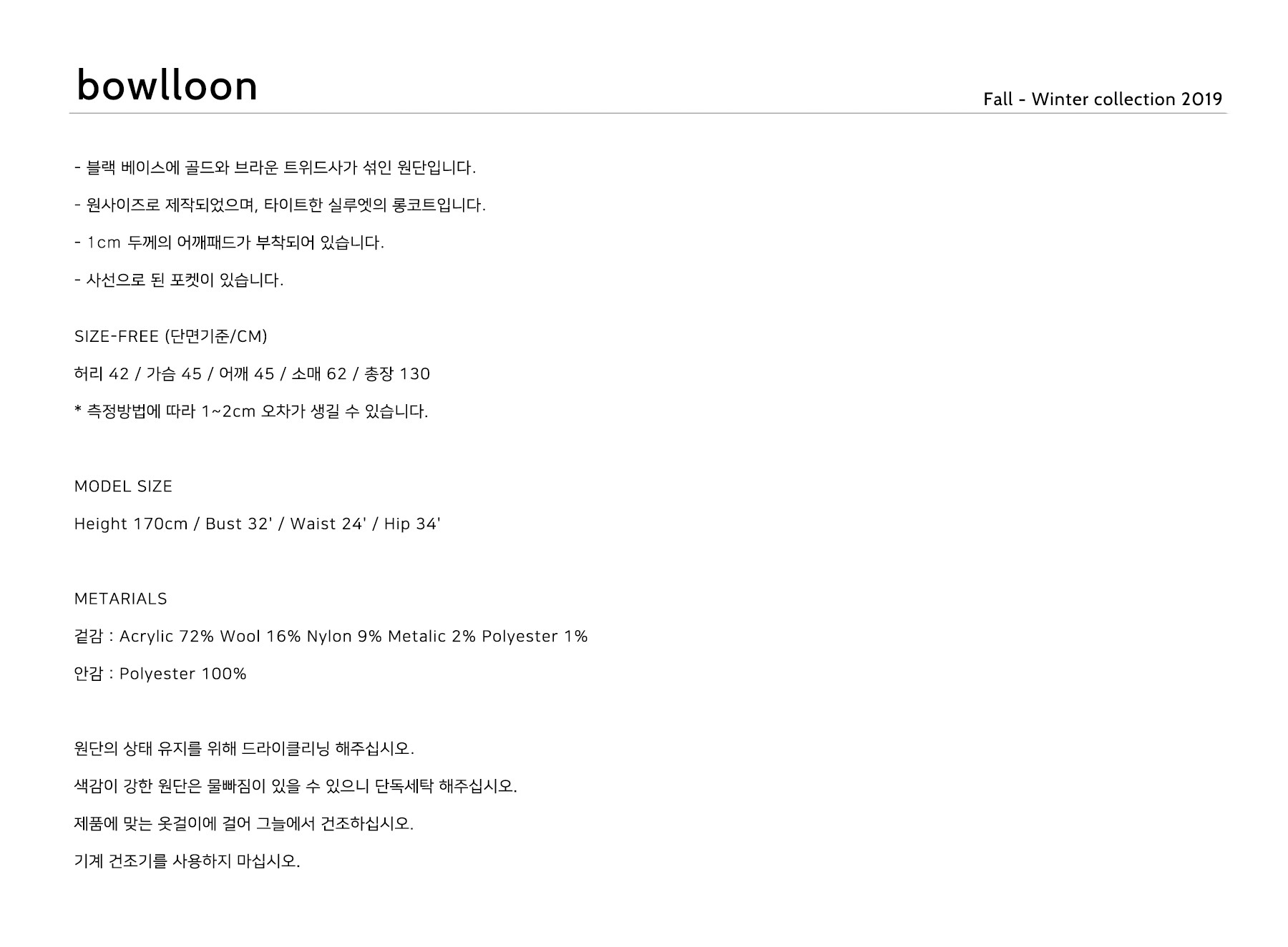 bowlloon

Fall - Winter collection 2019

- 블랙 베이스에 골드와 브라운 트위드사가 섞인 원단입니다.

- 원사이즈로 제작되었으며, 타이트한 실루엣의 롱코트입니다.

- 1cm 두께의 어깨패드가 부착되어 있습니다.

- 사선으로 된 포켓이 있습니다.

SIZE-FREE (단면기준/CM)

허리 42 / 가슴 45 / 어깨 45 / 소매 62 / 총장 130

* 측정방법에 따라 1~2cm 오차가 생길 수 있습니다.

MODEL SIZE

Height 170cm / Bust 32' / Waist 24' / Hip 34'

METARIALS

겉감 : Acrylic 72% Wool 16% Nylon 9% Metalic 2% Polyester 1%

안감 : Polyester 100%

원단의 상태 유지를 위해 드라이클리닝 해주십시오.

색감이 강한 원단은 물빠짐이 있을 수 있으니 단독세탁 해주십시오.

제품에 맞는 옷걸이에 걸어 그늘에서 건조하십시오.

기계 건조기를 사용하지 마십시오.